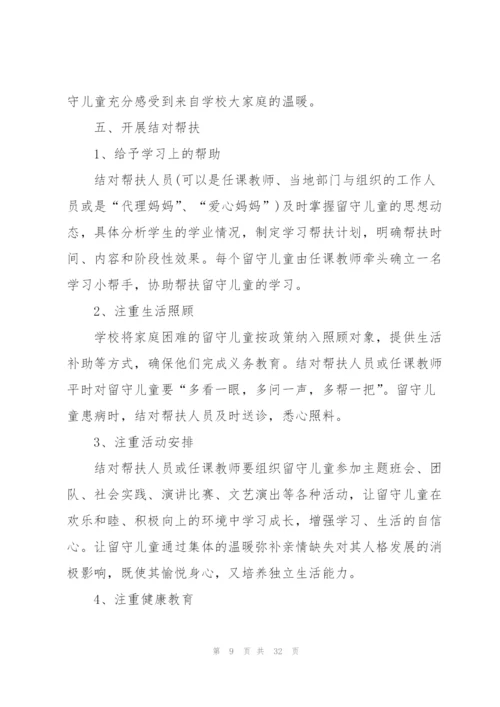 守儿童充分感受到来自学校大家庭的温暖。

五、开展结对帮扶

1、给予学习上的帮助

结对帮扶人员(可以是任课教师、当地部门与组织的工作人员或是“代理妈妈”、“爱心妈妈”)及时掌握留守儿童的思想动态，具体分析学生的学业情况，制定学习帮扶计划，明确帮扶时间、内容和阶段性效果。每个留守儿童由任课教师牵头确立一名学习小帮手，协助帮扶留守儿童的学习。

2、注重生活照顾

学校将家庭困难的留守儿童按政策纳入照顾对象，提供生活补助等方式，确保他们完成义务教育。结对帮扶人员或任课教师平时对留守儿童要“多看一眼，多问一声，多帮一把”。留守儿童患病时，结对帮扶人员及时送诊，悉心照料。

3、注重活动安排

结对帮扶人员或任课教师要组织留守儿童参加主题班会、团队、社会实践、演讲比赛、文艺演出等各种活动，让留守儿童在欢乐和睦、积极向上的环境中学习成长，增强学习、生活的自信心。让留守儿童通过集体的温暖弥补亲情缺失对其人格发展的消极影响，既使其愉悦身心，又培养独立生活能力。

4、注重健康教育

第 9 页 共 32 页